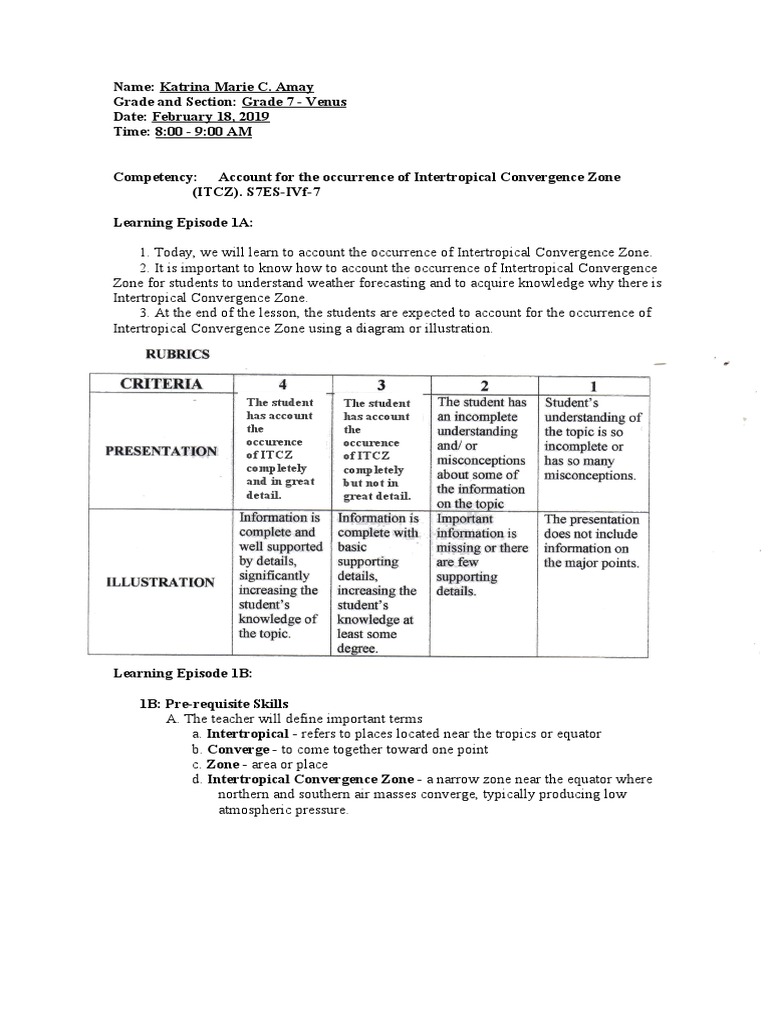 Name: Katrina Marie C. Amay
Grade and Section: Grade 7 - Venus
Date: February 18, 2019
Time: 8:00 - 9:00 AM

Competency: Account for the occurrence of Intertropical Convergence Zone (ITCZ). S7ES-IVf-7

Learning Episode 1A:

1. Today, we will learn to account the occurrence of Intertropical Convergence Zone.
2. It is important to know how to account the occurrence of Intertropical Convergence Zone for students to understand weather forecasting and to acquire knowledge why there is Intertropical Convergence Zone.
3. At the end of the lesson, the students are expected to account for the occurrence of Intertropical Convergence Zone using a diagram or illustration.

RUBRICS

| CRITERIA | 4 | 3 | 2 | 1 |
|---|---|---|---|---|
| PRESENTATION | The student has account the occurence of ITCZ completely and in great detail. | The student has account the occurence of ITCZ completely but not in great detail. | The student has an incomplete understanding and/ or misconceptions about some of the information on the topic | Student's understanding of the topic is so incomplete or has so many misconceptions. |
| ILLUSTRATION | Information is complete and well supported by details, significantly increasing the student's knowledge of the topic. | Information is complete with basic supporting details, increasing the student's knowledge at least some degree. | Important information is missing or there are few supporting details. | The presentation does not include information on the major points. |

Learning Episode 1B:

1B: Pre-requisite Skills
A. The teacher will define important terms
a. Intertropical - refers to places located near the tropics or equator
b. Converge - to come together toward one point
c. Zone - area or place
d. Intertropical Convergence Zone - a narrow zone near the equator where northern and southern air masses converge, typically producing low atmospheric pressure.